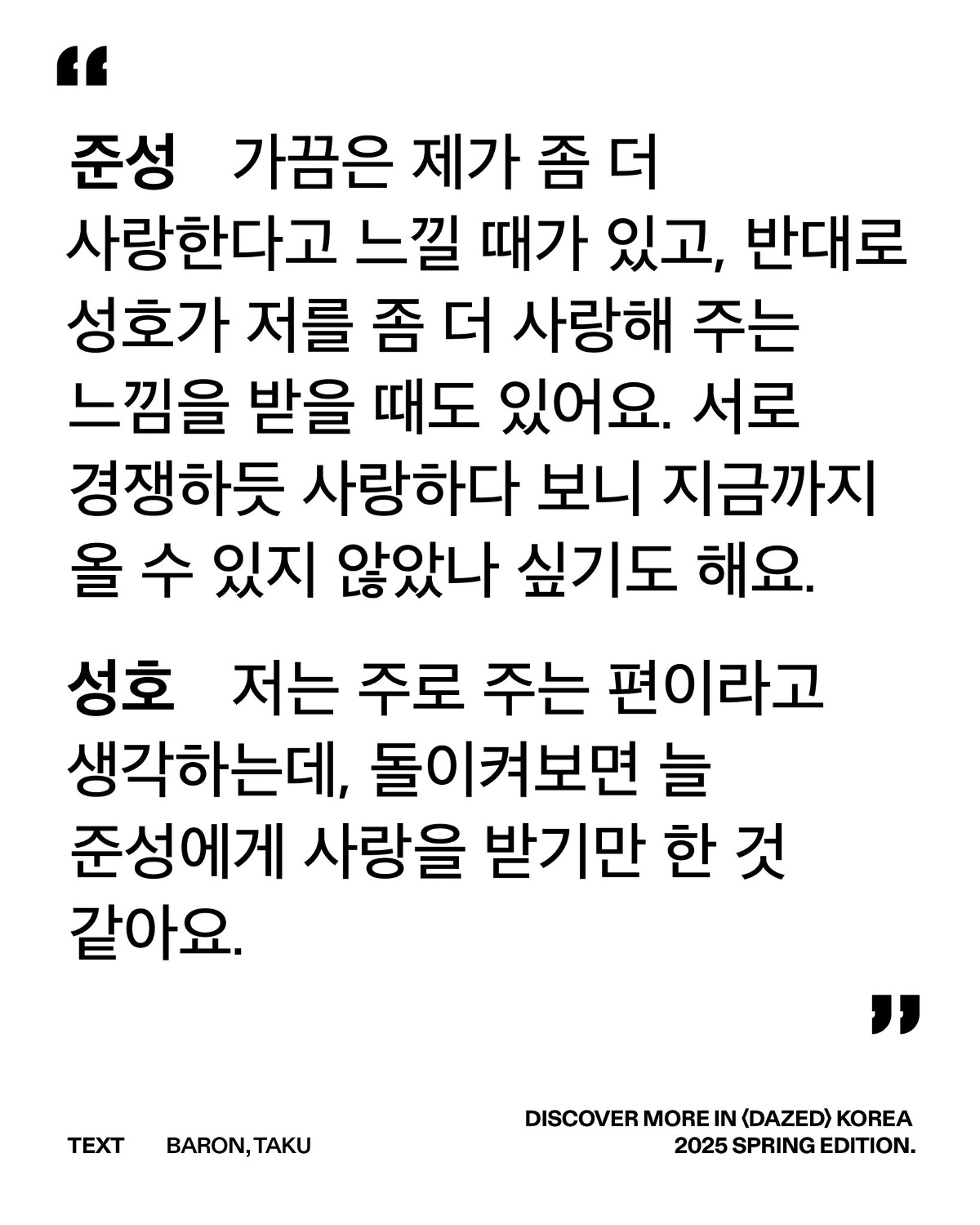 "

준성 가끔은 제가 좀 더 사랑한다고 느낄 때가 있고, 반대로 성호가 저를 좀 더 사랑해 주는 느낌을 받을 때도 있어요. 서로 경쟁하듯 사랑하다 보니 지금까지 올 수 있지 않았나 싶기도 해요.

성호 저는 주로 주는 편이라고 생각하는데, 돌이켜보면 늘 준성에게 사랑을 받기만 한 것 같아요.

"

TEXT BARON, TAKU

DISCOVER MORE IN ⟨DAZED⟩ KOREA
2025 SPRING EDITION.